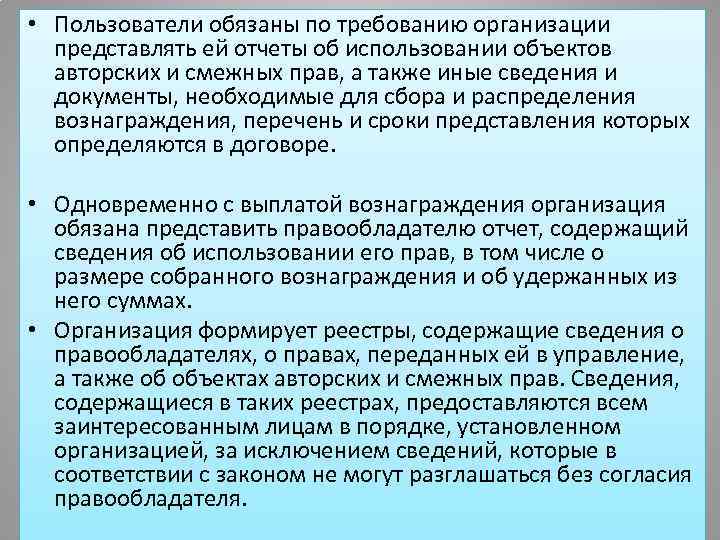 • Пользователи обязаны по требованию организации представлять ей отчеты об использовании объектов авторских и смежных прав, а также иные сведения и документы, необходимые для сбора и распределения вознаграждения, перечень и сроки представления которых определяются в договоре.

• Одновременно с выплатой вознаграждения организация обязана представить правообладателю отчет, содержащий сведения об использовании его прав, в том числе о размере собранного вознаграждения и об удержанных из него суммах.

• Организация формирует реестры, содержащие сведения о правообладателях, о правах, переданных ей в управление, а также об объектах авторских и смежных прав. Сведения, содержащиеся в таких реестрах, предоставляются всем заинтересованным лицам в порядке, установленном организацией, за исключением сведений, которые в соответствии с законом не могут разглашаться без согласия правообладателя.